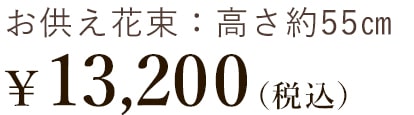 お供え花束：高さ約55㎝
¥13,200（税込）